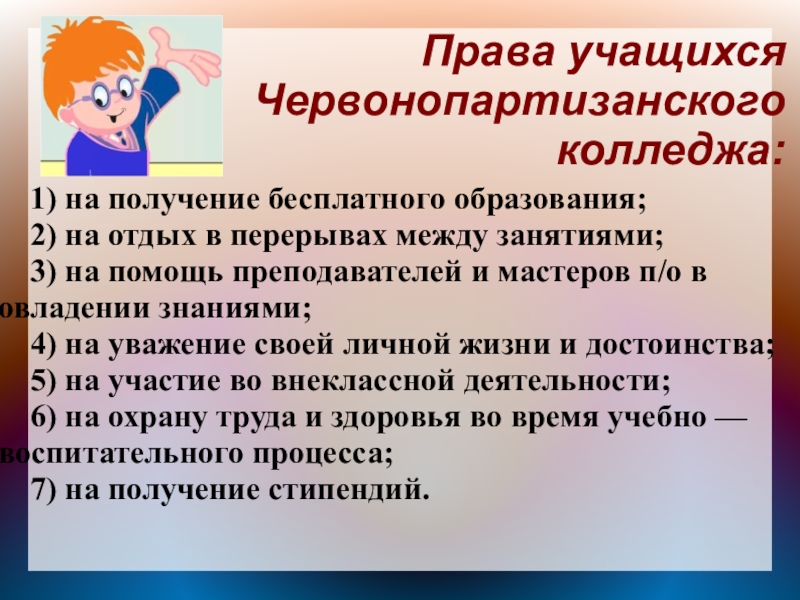 Права учащихся Червонопартизанского колледжа:

1) на получение бесплатного образования;
2) на отдых в перерывах между занятиями;
3) на помощь преподавателей и мастеров п/о в овладении знаниями;
4) на уважение своей личной жизни и достоинства;
5) на участие во внеклассной деятельности;
6) на охрану труда и здоровья во время учебно — воспитательного процесса;
7) на получение стипендий.